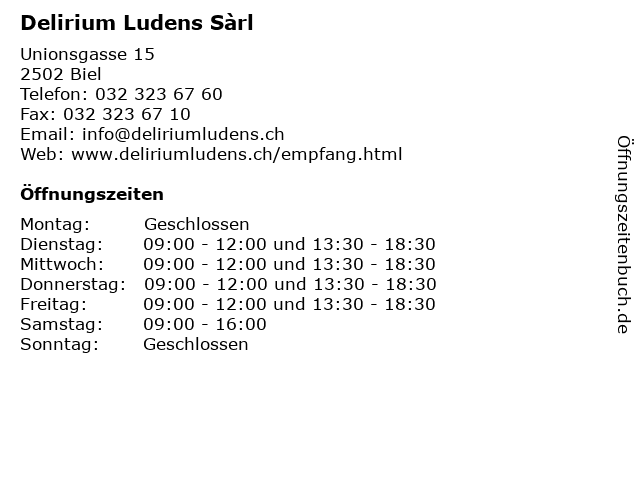 Delirium Ludens Sàrl

Unionsgasse 15
2502 Biel
Telefon: 032 323 67 60
Fax: 032 323 67 10
Email: info@deliriumludens.ch
Web: www.deliriumludens.ch/empfang.html

Öffnungszeiten

| | |
|---|---|
| Montag: | Geschlossen |
| Dienstag: | 09:00 - 12:00 und 13:30 - 18:30 |
| Mittwoch: | 09:00 - 12:00 und 13:30 - 18:30 |
| Donnerstag: | 09:00 - 12:00 und 13:30 - 18:30 |
| Freitag: | 09:00 - 12:00 und 13:30 - 18:30 |
| Samstag: | 09:00 - 16:00 |
| Sonntag: | Geschlossen |

Öffnungszeitenbuch.de